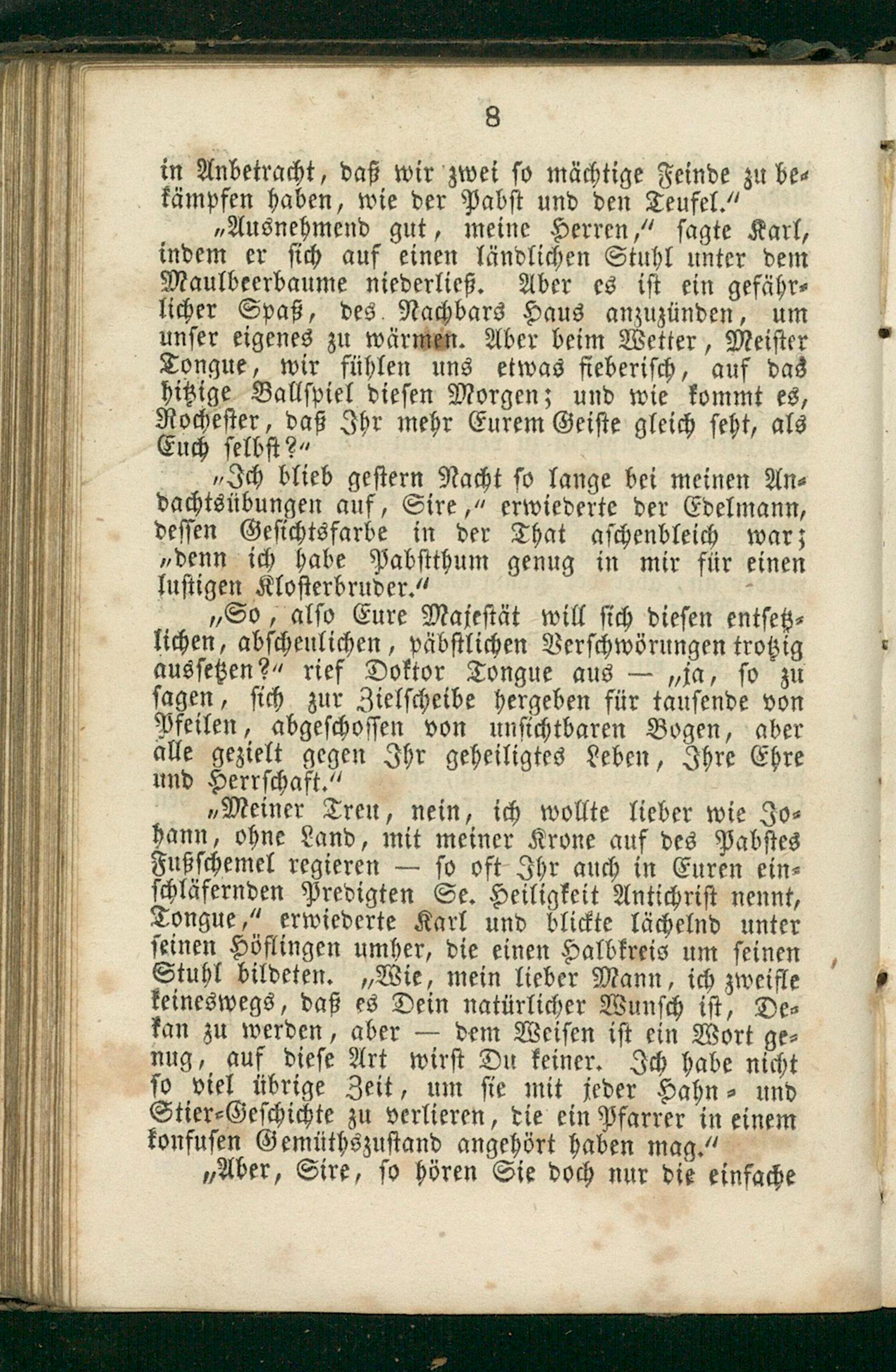 8

in Anbetracht, daß wir zwei so mächtige Feinde zu bekämpfen haben, wie der Pabst und den Teufel."

"Ausnehmend gut, meine Herren," sagte Karl, indem er sich auf einen ländlichen Stuhl unter dem Maulbeerbaume niederließ. Aber es ist ein gefährlicher Spaß, des Nachbars Haus anzuzünden, um unser eigenes zu wärmen. Aber beim Wetter, Meister Tongue, wir fühlen uns etwas fieberisch, auf das hitzige Ballspiel diesen Morgen; und wie kommt es, Rochester, daß Ihr mehr Eurem Geiste gleich seht, als Euch selbst?"

"Ich blieb gestern Nacht so lange bei meinen Andachtsübungen auf, Sire," erwiederte der Edelmann, dessen Gesichtsfarbe in der That aschenbleich war; "denn ich habe Pabstthum genug in mir für einen lustigen Klosterbruder."

"So, also Eure Majestät will sich diesen entsetzlichen, abscheulichen, päbstlichen Verschwörungen trotzig aussetzen?" rief Doktor Tongue aus — "ja, so zu sagen, sich zur Zielscheibe hergeben für tausende von Pfeilen, abgeschossen von unsichtbaren Bogen, aber alle gezielt gegen Ihr geheiligtes Leben, Ihre Ehre und Herrschaft."

"Meiner Treu, nein, ich wollte lieber wie Johann, ohne Land, mit meiner Krone auf des Pabstes Fußschemel regieren — so oft Ihr auch in Euren einschläfernden Predigten Se. Heiligkeit Antichrist nennt, Tongue," erwiederte Karl und blickte lächelnd unter seinen Höflingen umher, die einen Halbkreis um seinen Stuhl bildeten. "Wie, mein lieber Mann, ich zweifle keineswegs, daß es Dein natürlicher Wunsch ist, Dekan zu werden, aber — dem Weisen ist ein Wort genug, auf diese Art wirst Du keiner. Ich habe nicht so viel übrige Zeit, um sie mit jeder Hahn- und Stier-Geschichte zu verlieren, die ein Pfarrer in einem konfusen Gemüthszustand angehört haben mag."

"Aber, Sire, so hören Sie doch nur die einfache